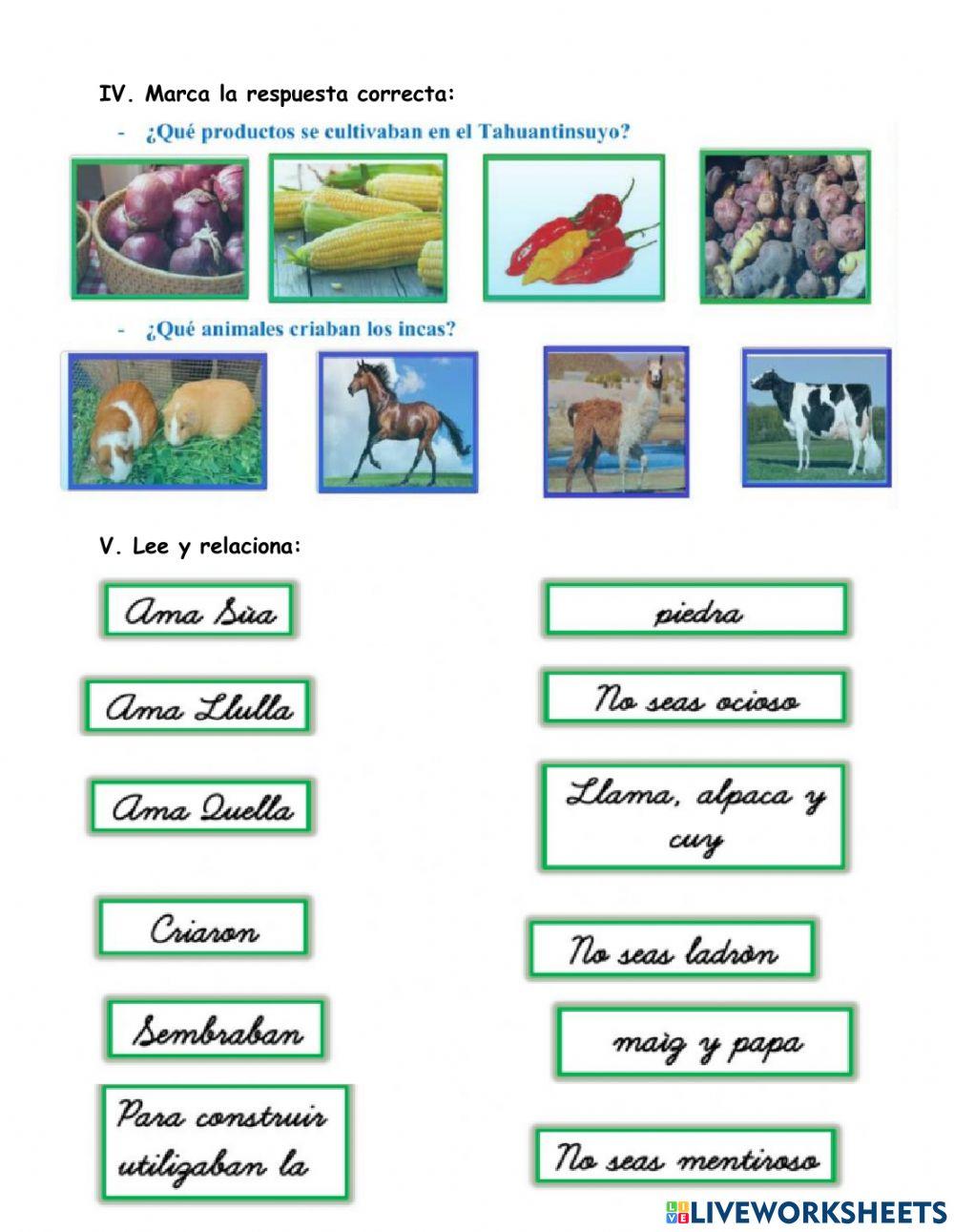 IV. Marca la respuesta correcta:

- ¿Qué productos se cultivaban en el Tahuantinsuyo?

- ¿Qué animales criaban los incas?

V. Lee y relaciona:

Ama Sùa

Ama Llulla

Ama Quella

Criaron

Sembraban

Para construir utilizaban la

piedra

No seas ocioso

Llama, alpaca y cuy

No seas ladròn

maìz y papa

No seas mentiroso

LIVEWORKSHEETS